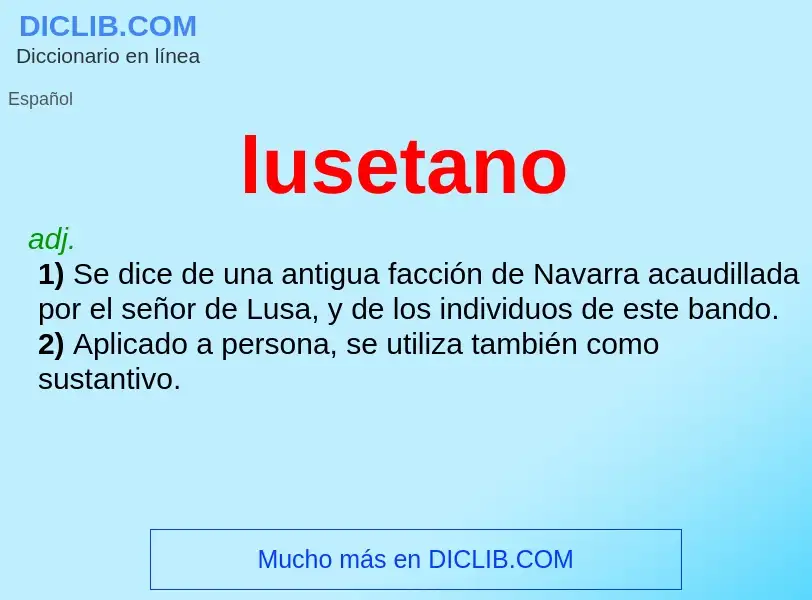 DICLIB.COM
Diccionario en línea

Español

lusetano

adj.

1) Se dice de una antigua facción de Navarra acaudillada por el señor de Lusa, y de los individuos de este bando.
2) Aplicado a persona, se utiliza también como sustantivo.

Mucho más en DICLIB.COM